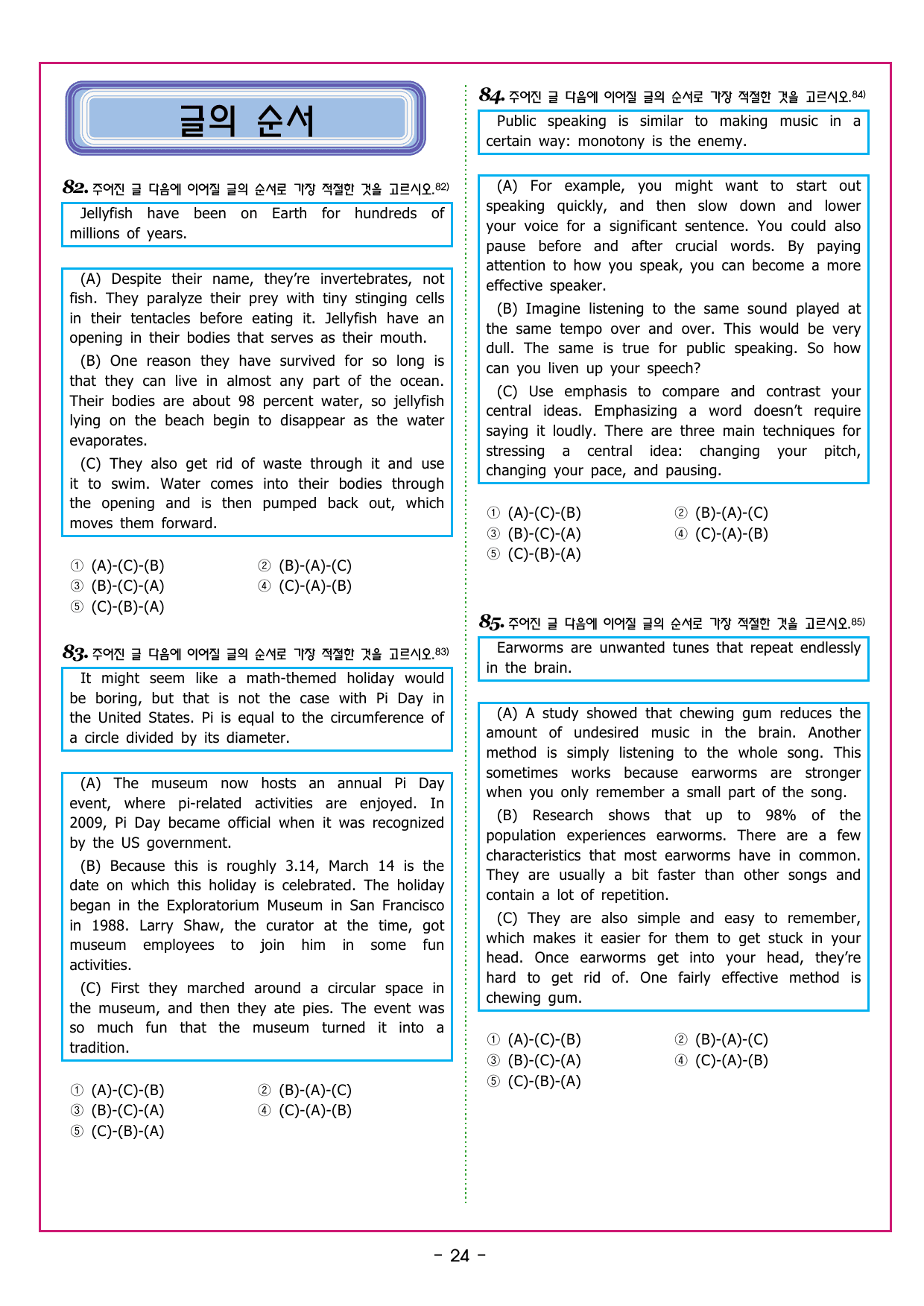 글의 순서

82. 주어진 글 다음에 이어질 글의 순서로 가장 적절한 것을 고르시오.$^{82)}$

Jellyfish have been on Earth for hundreds of millions of years.

(A) Despite their name, they're invertebrates, not fish. They paralyze their prey with tiny stinging cells in their tentacles before eating it. Jellyfish have an opening in their bodies that serves as their mouth.

(B) One reason they have survived for so long is that they can live in almost any part of the ocean. Their bodies are about 98 percent water, so jellyfish lying on the beach begin to disappear as the water evaporates.

(C) They also get rid of waste through it and use it to swim. Water comes into their bodies through the opening and is then pumped back out, which moves them forward.

① (A)-(C)-(B) ② (B)-(A)-(C)
③ (B)-(C)-(A) ④ (C)-(A)-(B)
⑤ (C)-(B)-(A)

83. 주어진 글 다음에 이어질 글의 순서로 가장 적절한 것을 고르시오.$^{83)}$

It might seem like a math-themed holiday would be boring, but that is not the case with Pi Day in the United States. Pi is equal to the circumference of a circle divided by its diameter.

(A) The museum now hosts an annual Pi Day event, where pi-related activities are enjoyed. In 2009, Pi Day became official when it was recognized by the US government.

(B) Because this is roughly 3.14, March 14 is the date on which this holiday is celebrated. The holiday began in the Exploratorium Museum in San Francisco in 1988. Larry Shaw, the curator at the time, got museum employees to join him in some fun activities.

(C) First they marched around a circular space in the museum, and then they ate pies. The event was so much fun that the museum turned it into a tradition.

① (A)-(C)-(B) ② (B)-(A)-(C)
③ (B)-(C)-(A) ④ (C)-(A)-(B)
⑤ (C)-(B)-(A)

84. 주어진 글 다음에 이어질 글의 순서로 가장 적절한 것을 고르시오.$^{84)}$

Public speaking is similar to making music in a certain way: monotony is the enemy.

(A) For example, you might want to start out speaking quickly, and then slow down and lower your voice for a significant sentence. You could also pause before and after crucial words. By paying attention to how you speak, you can become a more effective speaker.

(B) Imagine listening to the same sound played at the same tempo over and over. This would be very dull. The same is true for public speaking. So how can you liven up your speech?

(C) Use emphasis to compare and contrast your central ideas. Emphasizing a word doesn't require saying it loudly. There are three main techniques for stressing a central idea: changing your pitch, changing your pace, and pausing.

① (A)-(C)-(B) ② (B)-(A)-(C)
③ (B)-(C)-(A) ④ (C)-(A)-(B)
⑤ (C)-(B)-(A)

85. 주어진 글 다음에 이어질 글의 순서로 가장 적절한 것을 고르시오.$^{85)}$

Earworms are unwanted tunes that repeat endlessly in the brain.

(A) A study showed that chewing gum reduces the amount of undesired music in the brain. Another method is simply listening to the whole song. This sometimes works because earworms are stronger when you only remember a small part of the song.

(B) Research shows that up to 98% of the population experiences earworms. There are a few characteristics that most earworms have in common. They are usually a bit faster than other songs and contain a lot of repetition.

(C) They are also simple and easy to remember, which makes it easier for them to get stuck in your head. Once earworms get into your head, they're hard to get rid of. One fairly effective method is chewing gum.

① (A)-(C)-(B) ② (B)-(A)-(C)
③ (B)-(C)-(A) ④ (C)-(A)-(B)
⑤ (C)-(B)-(A)

- 24 -